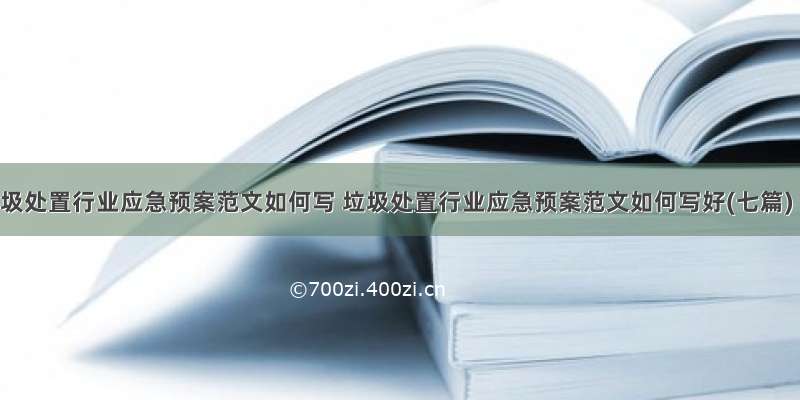 圾处置行业应急预案范文如何写 垃圾处置行业应急预案范文如何写好(七篇)

©700zi.400zi.cn